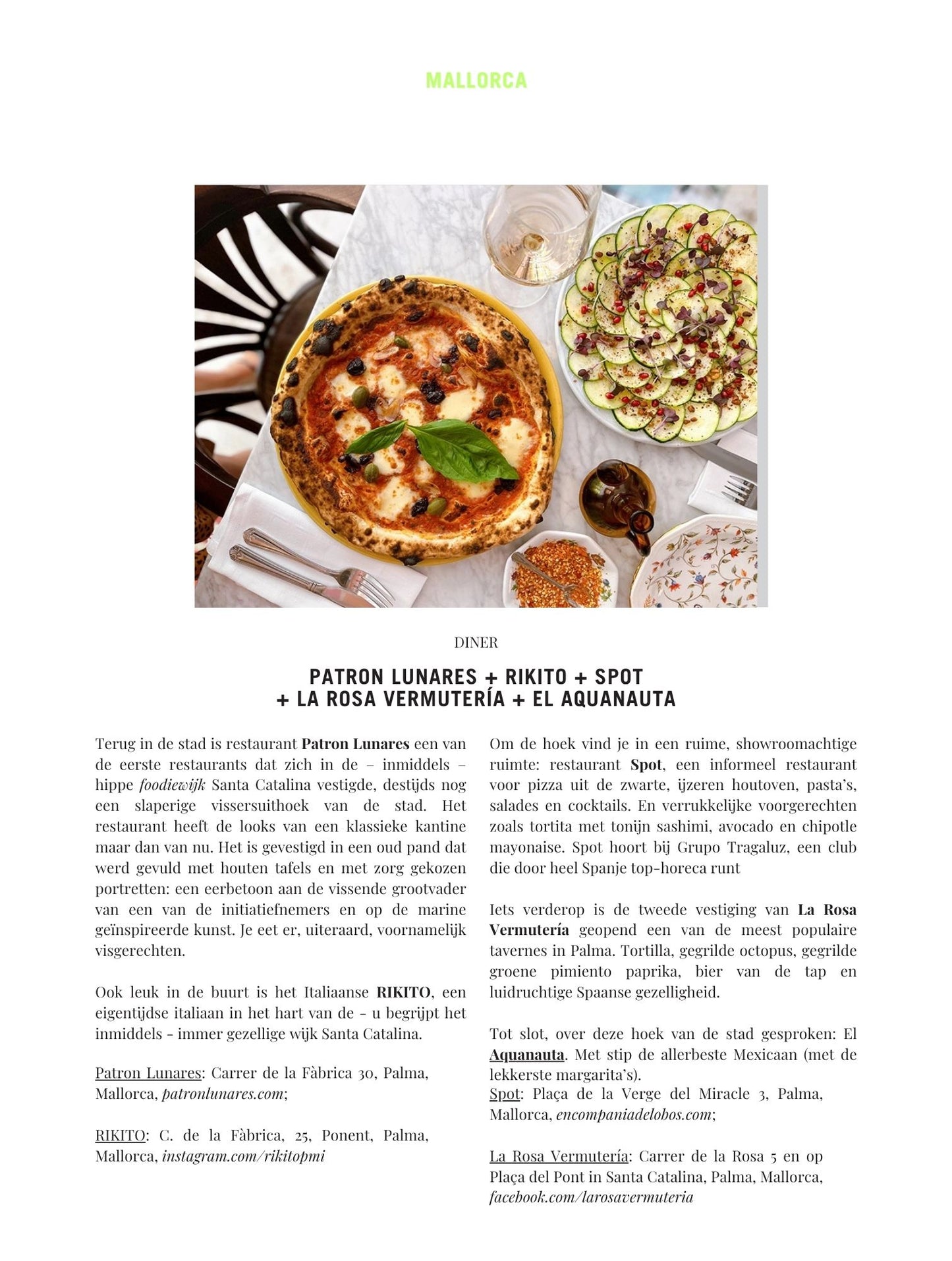 MALLORCA

DINER

PATRON LUNARES + RIKITO + SPOT
+ LA ROSA VERMUTERÍA + EL AQUANAUTA

Terug in de stad is restaurant Patron Lunares een van de eerste restaurants dat zich in de – inmiddels – hippe foodiewijk Santa Catalina vestigde, destijds nog een slaperige vissersuithoek van de stad. Het restaurant heeft de looks van een klassieke kantine maar dan van nu. Het is gevestigd in een oud pand dat werd gevuld met houten tafels en met zorg gekozen portretten: een eerbetoon aan de vissende grootvader van een van de initiatiefnemers en op de marine geïnspireerde kunst. Je eet er, uiteraard, voornamelijk visgerechten.

Ook leuk in de buurt is het Italiaanse RIKITO, een eigentijdse italiaan in het hart van de - u begrijpt het inmiddels - immer gezellige wijk Santa Catalina.

Patron Lunares: Carrer de la Fàbrica 30, Palma, Mallorca, patronlunares.com;

RIKITO: C. de la Fàbrica, 25, Ponent, Palma, Mallorca, instagram.com/rikitopmi

Om de hoek vind je in een ruime, showroomachtige ruimte: restaurant Spot, een informeel restaurant voor pizza uit de zwarte, ijzeren houtoven, pasta's, salades en cocktails. En verrukkelijke voorgerechten zoals tortita met tonijn sashimi, avocado en chipotle mayonaise. Spot hoort bij Grupo Tragaluz, een club die door heel Spanje top-horeca runt

Iets verderop is de tweede vestiging van La Rosa Vermutería geopend een van de meest populaire tavernes in Palma. Tortilla, gegrilde octopus, gegrilde groene pimiento paprika, bier van de tap en luidruchtige Spaanse gezelligheid.

Tot slot, over deze hoek van de stad gesproken: El Aquanauta. Met stip de allerbeste Mexicaan (met de lekkerste margarita's).
Spot: Plaça de la Verge del Miracle 3, Palma, Mallorca, encompaniadelobos.com;

La Rosa Vermutería: Carrer de la Rosa 5 en op Plaça del Pont in Santa Catalina, Palma, Mallorca, facebook.com/larosavermuteria